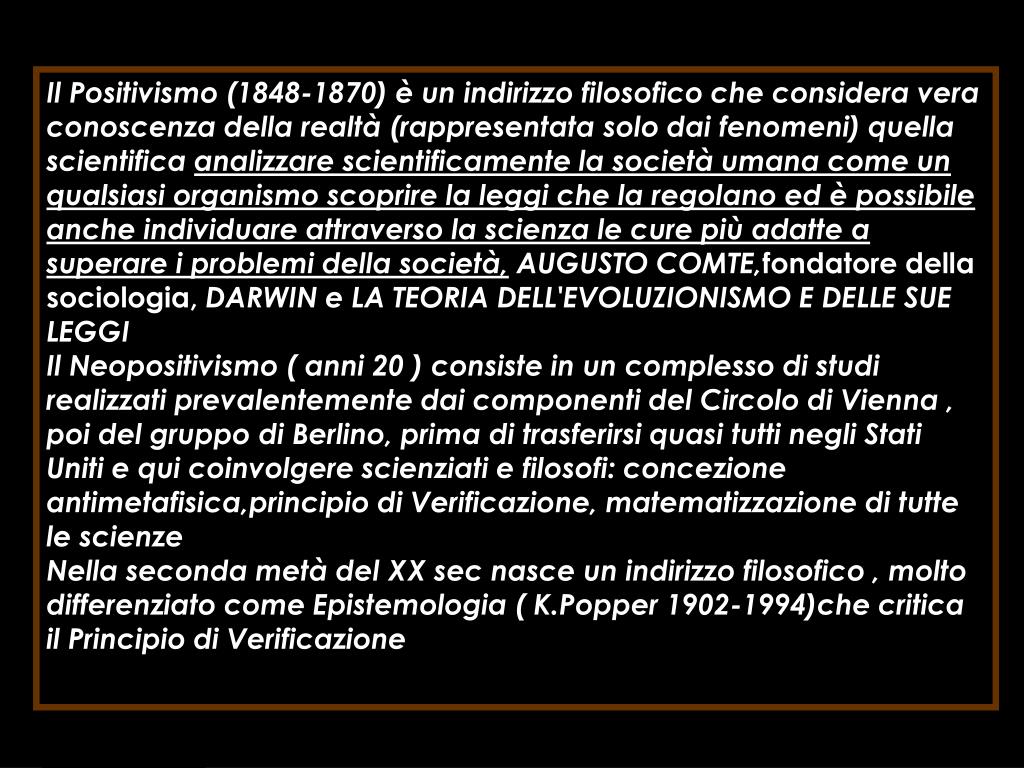 Il Positivismo (1848-1870) è un indirizzo filosofico che considera vera conoscenza della realtà (rappresentata solo dai fenomeni) quella scientifica analizzare scientificamente la società umana come un qualsiasi organismo scoprire la leggi che la regolano ed è possibile anche individuare attraverso la scienza le cure più adatte a superare i problemi della società, AUGUSTO COMTE,fondatore della sociologia, DARWIN e LA TEORIA DELL'EVOLUZIONISMO E DELLE SUE LEGGI
Il Neopositivismo ( anni 20 ) consiste in un complesso di studi realizzati prevalentemente dai componenti del Circolo di Vienna , poi del gruppo di Berlino, prima di trasferirsi quasi tutti negli Stati Uniti e qui coinvolgere scienziati e filosofi: concezione antimetafisica,principio di Verificazione, matematizzazione di tutte le scienze
Nella seconda metà del XX sec nasce un indirizzo filosofico , molto differenziato come Epistemologia ( K.Popper 1902-1994)che critica il Principio di Verificazione